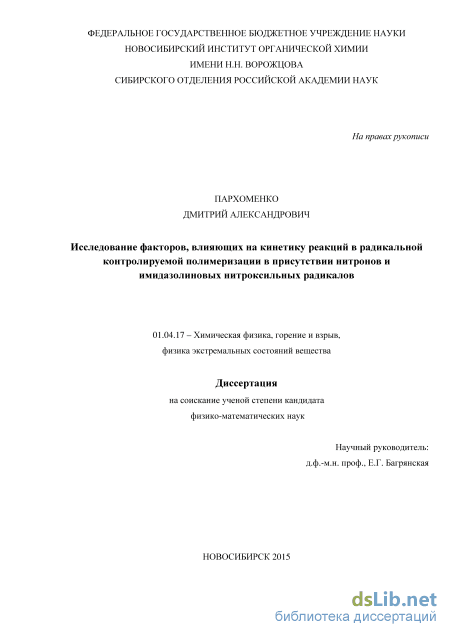 ФЕДЕРАЛЬНОЕ ГОСУДАРСТВЕННОЕ БЮДЖЕТНОЕ УЧРЕЖДЕНИЕ НАУКИ
НОВОСИБИРСКИЙ ИНСТИТУТ ОРГАНИЧЕСКОЙ ХИМИИ
ИМЕНИ Н.Н. ВОРОЖЦОВА
СИБИРСКОГО ОТДЕЛЕНИЯ РОССИЙСКОЙ АКАДЕМИИ НАУК

На правах рукописи

ПАРХОМЕНКО
ДМИТРИЙ АЛЕКСАНДРОВИЧ

Исследование факторов, влияющих на кинетику реакций в радикальной контролируемой полимеризации в присутствии нитронов и имидазолиновых нитроксильных радикалов

01.04.17 – Химическая физика, горение и взрыв,
физика экстремальных состояний вещества

Диссертация
на соискание ученой степени кандидата
физико-математических наук

Научный руководитель:
д.ф.-м.н. проф., Е.Г. Багрянская

НОВОСИБИРСК 2015

dsLib.net
библиотека диссертаций